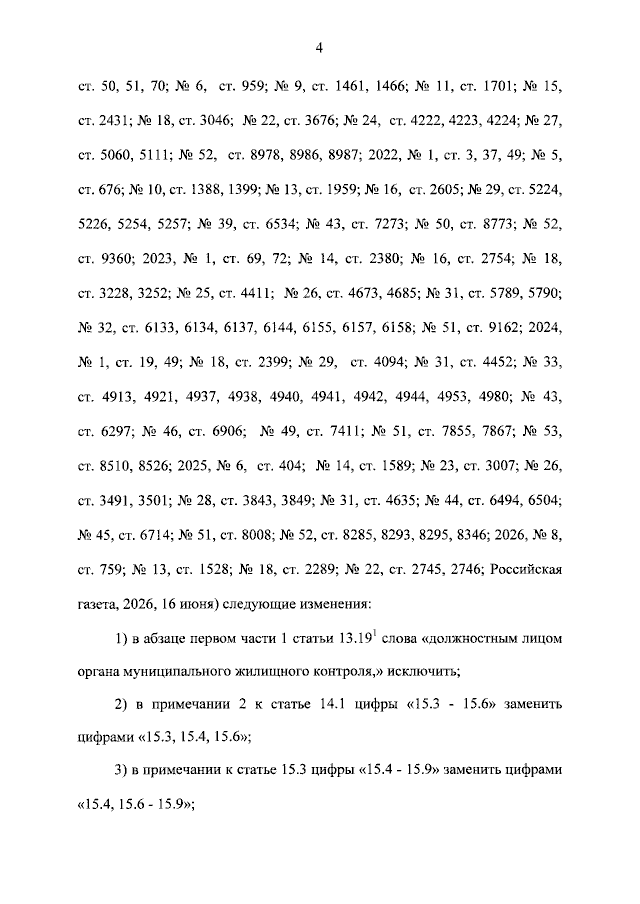 4

ст. 50, 51, 70; № 6, ст. 959; № 9, ст. 1461, 1466; № 11, ст. 1701; № 15, ст. 2431; № 18, ст. 3046; № 22, ст. 3676; № 24, ст. 4222, 4223, 4224; № 27, ст. 5060, 5111; № 52, ст. 8978, 8986, 8987; 2022, № 1, ст. 3, 37, 49; № 5, ст. 676; № 10, ст. 1388, 1399; № 13, ст. 1959; № 16, ст. 2605; № 29, ст. 5224, 5226, 5254, 5257; № 39, ст. 6534; № 43, ст. 7273; № 50, ст. 8773; № 52, ст. 9360; 2023, № 1, ст. 69, 72; № 14, ст. 2380; № 16, ст. 2754; № 18, ст. 3228, 3252; № 25, ст. 4411; № 26, ст. 4673, 4685; № 31, ст. 5789, 5790; № 32, ст. 6133, 6134, 6137, 6144, 6155, 6157, 6158; № 51, ст. 9162; 2024, № 1, ст. 19, 49; № 18, ст. 2399; № 29, ст. 4094; № 31, ст. 4452; № 33, ст. 4913, 4921, 4937, 4938, 4940, 4941, 4942, 4944, 4953, 4980; № 43, ст. 6297; № 46, ст. 6906; № 49, ст. 7411; № 51, ст. 7855, 7867; № 53, ст. 8510, 8526; 2025, № 6, ст. 404; № 14, ст. 1589; № 23, ст. 3007; № 26, ст. 3491, 3501; № 28, ст. 3843, 3849; № 31, ст. 4635; № 44, ст. 6494, 6504; № 45, ст. 6714; № 51, ст. 8008; № 52, ст. 8285, 8293, 8295, 8346; 2026, № 8, ст. 759; № 13, ст. 1528; № 18, ст. 2289; № 22, ст. 2745, 2746; Российская газета, 2026, 16 июня) следующие изменения:

1) в абзаце первом части 1 статьи 13.19$^{1}$ слова «должностным лицом органа муниципального жилищного контроля,» исключить;

2) в примечании 2 к статье 14.1 цифры «15.3 - 15.6» заменить цифрами «15.3, 15.4, 15.6»;

3) в примечании к статье 15.3 цифры «15.4 - 15.9» заменить цифрами «15.4, 15.6 - 15.9»;